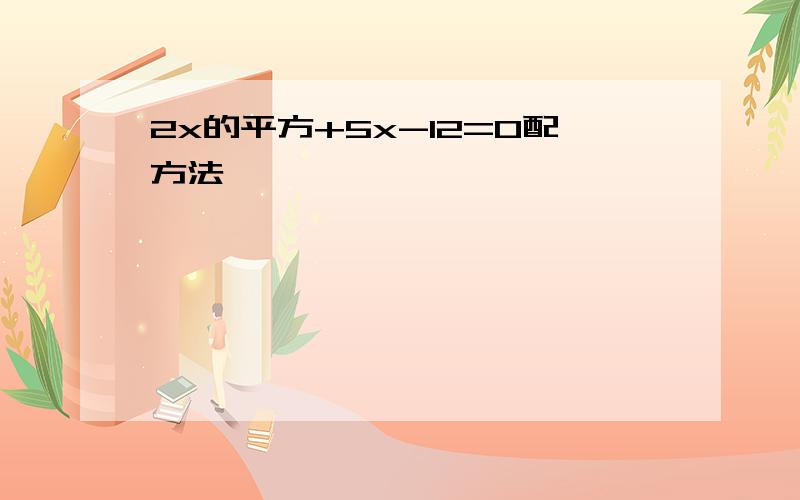 2x的平方+5x-12=0配方法